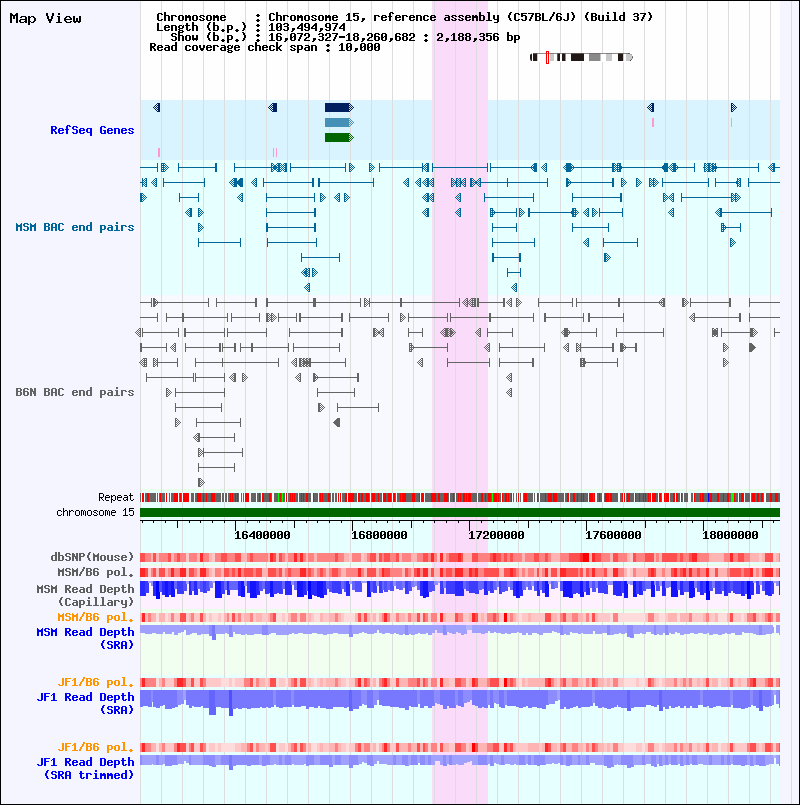 Map View

Chromosome : Chromosome 15, reference assembly (C57BL/6J) (Build 37)
Length (b.p.) : 103,494,974
Show (b.p.) : 16,072,327-18,260,682 : 2,188,356 bp
Read coverage check span : 10,000

RefSeq Genes

MSM BAC end pairs

B6N BAC end pairs

Repeat
chromosome 15

16400000 16800000 17200000 17600000 18000000

dbSNP(Mouse)
MSM/B6 pol.
MSM Read Depth (Capillary)
MSM/B6 pol.
MSM Read Depth (SRA)

JF1/B6 pol.
JF1 Read Depth (SRA)

JF1/B6 pol.
JF1 Read Depth (SRA trimmed)